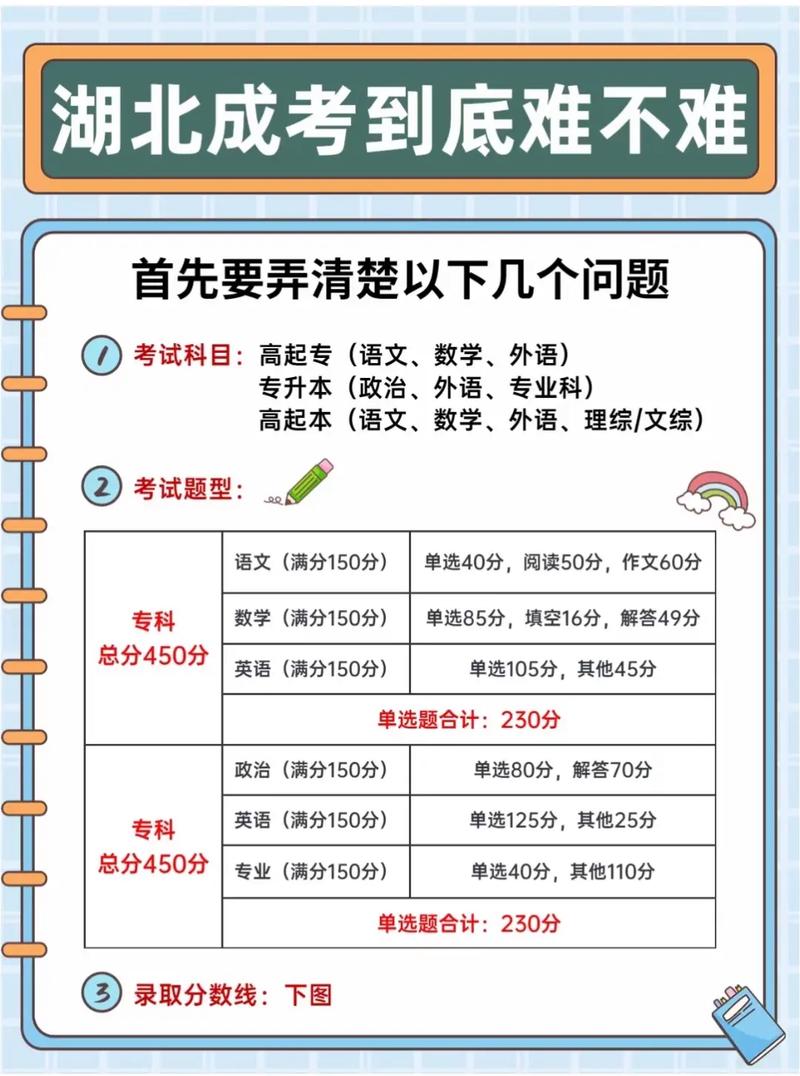 湖北成考到底难不难

首先要弄清楚以下几个问题

1 考试科目：高起专（语文、数学、外语）
专升本（政治、外语、专业科）
高起本（语文、数学、外语、理综/文综）

2 考试题型：

| 专科 总分450分 | 语文（满分150分） | 单选40分，阅读50分，作文60分 |
|---|---|---|
| | 数学（满分150分） | 单选85分，填空16分，解答49分 |
| | 英语（满分150分） | 单选105分，其他45分 |
| | 单选题合计：230分 | |
| 专科 总分450分 | 政治（满分150分） | 单选80分，解答70分 |
| | 英语（满分150分） | 单选125分，其他25分 |
| | 专业（满分150分） | 单选40分，其他110分 |
| | 单选题合计：230分 | |

3 录取分数线：下图